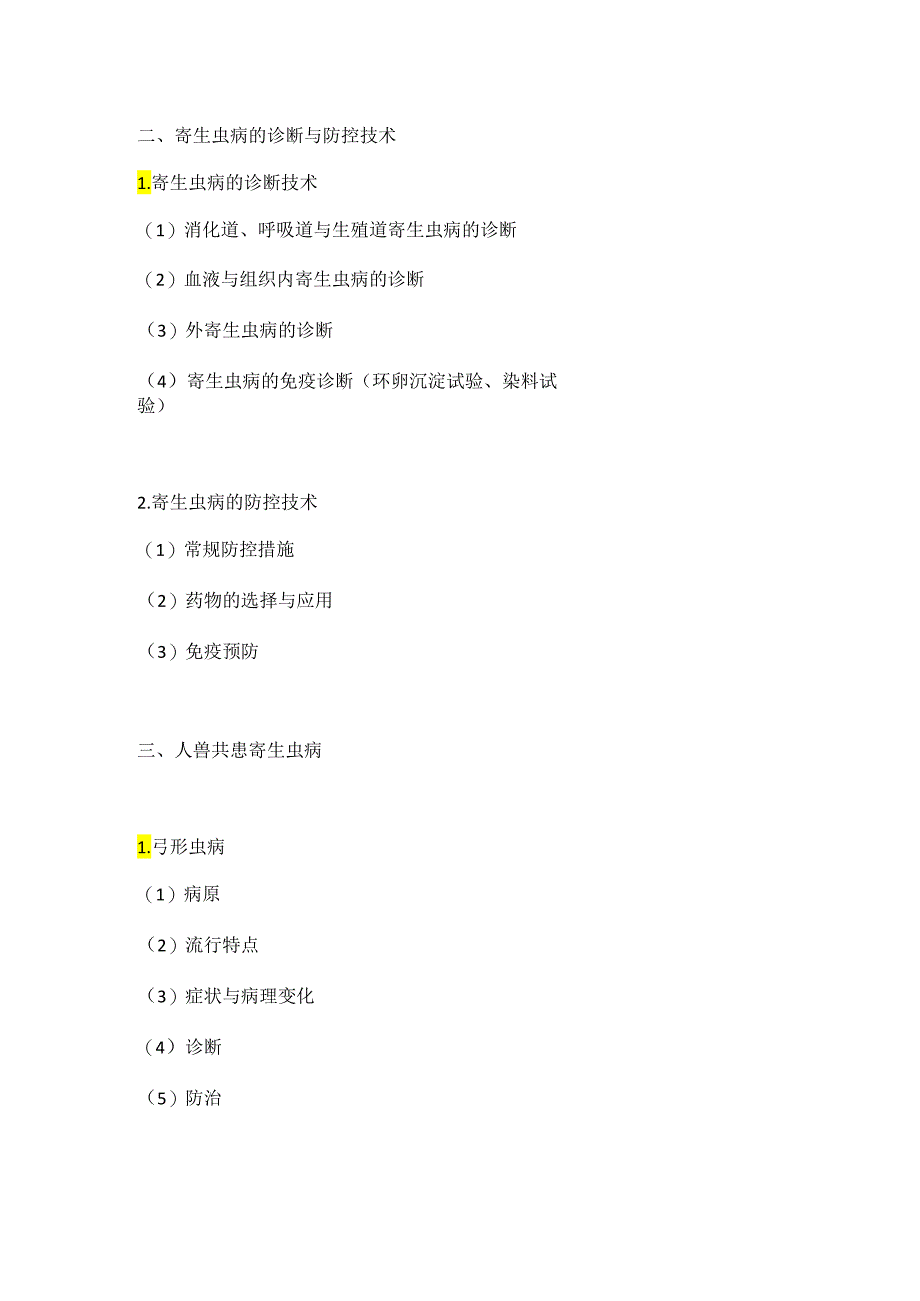 二、寄生虫病的诊断与防控技术

1.寄生虫病的诊断技术

（1）消化道、呼吸道与生殖道寄生虫病的诊断

（2）血液与组织内寄生虫病的诊断

（3）外寄生虫病的诊断

（4）寄生虫病的免疫诊断（环卵沉淀试验、染料试验）

2.寄生虫病的防控技术

（1）常规防控措施

（2）药物的选择与应用

（3）免疫预防

三、人兽共患寄生虫病

1.弓形虫病

（1）病原

（2）流行特点

（3）症状与病理变化

（4）诊断

（5）防治